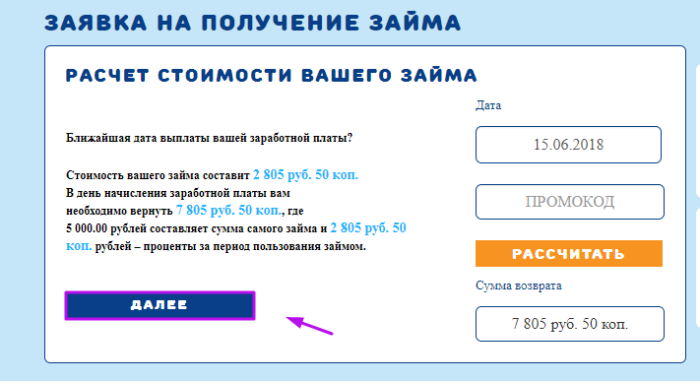 ЗАЯВКА НА ПОЛУЧЕНИЕ ЗАЙМА

РАСЧЕТ СТОИМОСТИ ВАШЕГО ЗАЙМА

Ближайшая дата выплаты вашей заработной платы?

Стоимость вашего займа составит 2 805 руб. 50 коп.
В день начисления заработной платы вам необходимо вернуть 7 805 руб. 50 коп., где 5 000.00 рублей составляет сумма самого займа и 2 805 руб. 50 коп. рублей – проценты за период пользования займом.

ДАЛЕЕ

Дата

15.06.2018

ПРОМОКОД

РАССЧИТАТЬ

Сумма возврата

7 805 руб. 50 коп.